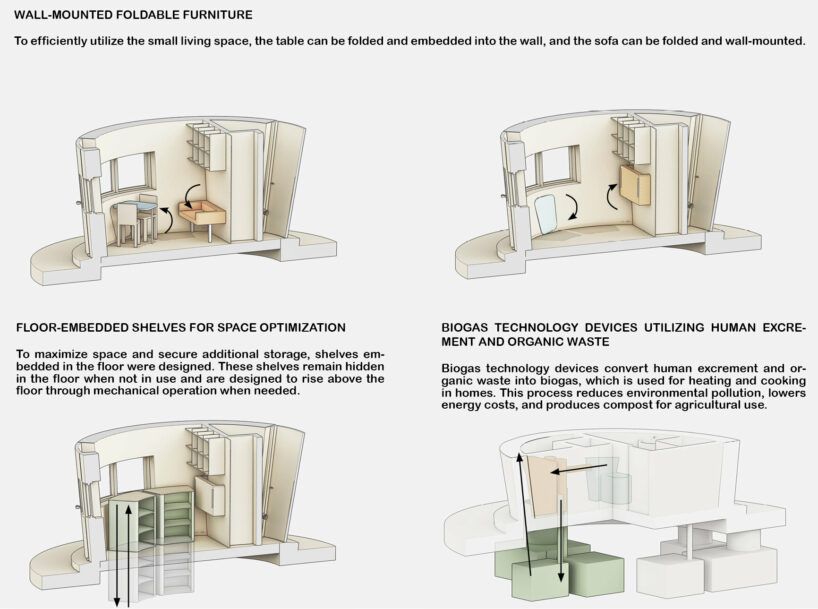 WALL-MOUNTED FOLDABLE FURNITURE

To efficiently utilize the small living space, the table can be folded and embedded into the wall, and the sofa can be folded and wall-mounted.

FLOOR-EMBEDDED SHELVES FOR SPACE OPTIMIZATION

To maximize space and secure additional storage, shelves embedded in the floor were designed. These shelves remain hidden in the floor when not in use and are designed to rise above the floor through mechanical operation when needed.

BIOGAS TECHNOLOGY DEVICES UTILIZING HUMAN EXCREMENT AND ORGANIC WASTE

Biogas technology devices convert human excrement and organic waste into biogas, which is used for heating and cooking in homes. This process reduces environmental pollution, lowers energy costs, and produces compost for agricultural use.